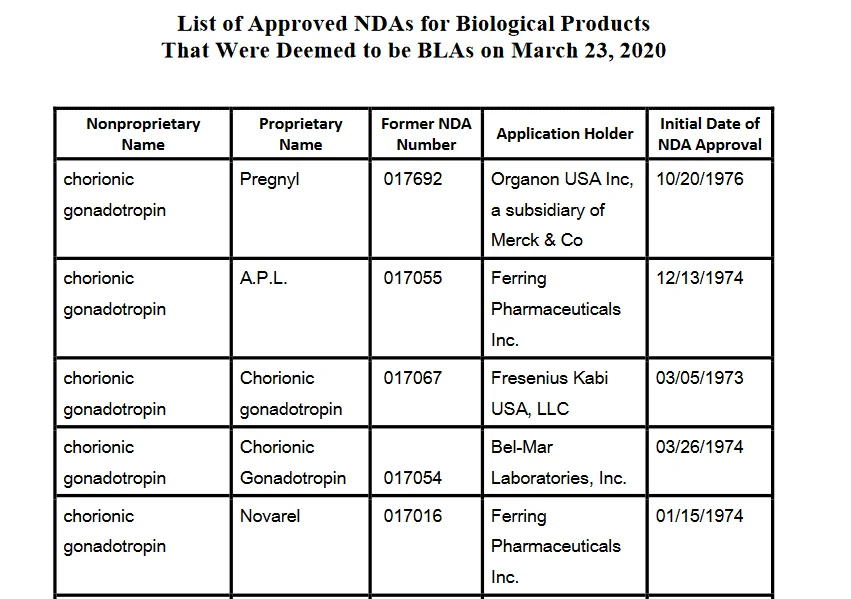 List of Approved NDAs for Biological Products
That Were Deemed to be BLAs on March 23, 2020

| Nonproprietary Name | Proprietary Name | Former NDA Number | Application Holder | Initial Date of NDA Approval |
|---|---|---|---|---|
| chorionic gonadotropin | Pregnyl | 017692 | Organon USA Inc, a subsidiary of Merck & Co | 10/20/1976 |
| chorionic gonadotropin | A.P.L. | 017055 | Ferring Pharmaceuticals Inc. | 12/13/1974 |
| chorionic gonadotropin | Chorionic gonadotropin | 017067 | Fresenius Kabi USA, LLC | 03/05/1973 |
| chorionic gonadotropin | Chorionic Gonadotropin | 017054 | Bel-Mar Laboratories, Inc. | 03/26/1974 |
| chorionic gonadotropin | Novarel | 017016 | Ferring Pharmaceuticals Inc. | 01/15/1974 |